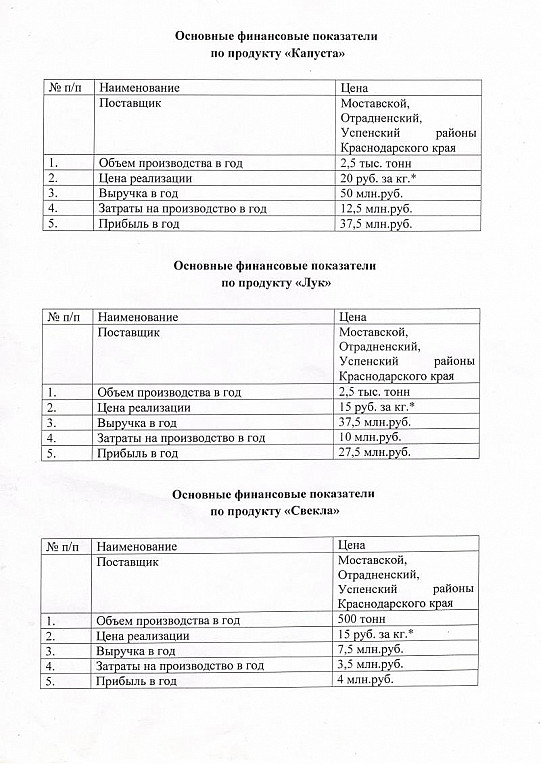 Основные финансовые показатели
по продукту «Капуста»

| № п/п | Наименование | Цена |
|---|---|---|
| | Поставщик | Моставской, Отрадненский, Успенский районы Краснодарского края |
| 1. | Объем производства в год | 2,5 тыс. тонн |
| 2. | Цена реализации | 20 руб. за кг.* |
| 3. | Выручка в год | 50 млн.руб. |
| 4. | Затраты на производство в год | 12,5 млн.руб. |
| 5. | Прибыль в год | 37,5 млн.руб. |

Основные финансовые показатели
по продукту «Лук»

| № п/п | Наименование | Цена |
|---|---|---|
| | Поставщик | Моставской, Отрадненский, Успенский районы Краснодарского края |
| 1. | Объем производства в год | 2,5 тыс. тонн |
| 2. | Цена реализации | 15 руб. за кг.* |
| 3. | Выручка в год | 37,5 млн.руб. |
| 4. | Затраты на производство в год | 10 млн.руб. |
| 5. | Прибыль в год | 27,5 млн.руб. |

Основные финансовые показатели
по продукту «Свекла»

| № п/п | Наименование | Цена |
|---|---|---|
| | Поставщик | Моставской, Отрадненский, Успенский районы Краснодарского края |
| 1. | Объем производства в год | 500 тонн |
| 2. | Цена реализации | 15 руб. за кг.* |
| 3. | Выручка в год | 7,5 млн.руб. |
| 4. | Затраты на производство в год | 3,5 млн.руб. |
| 5. | Прибыль в год | 4 млн.руб. |